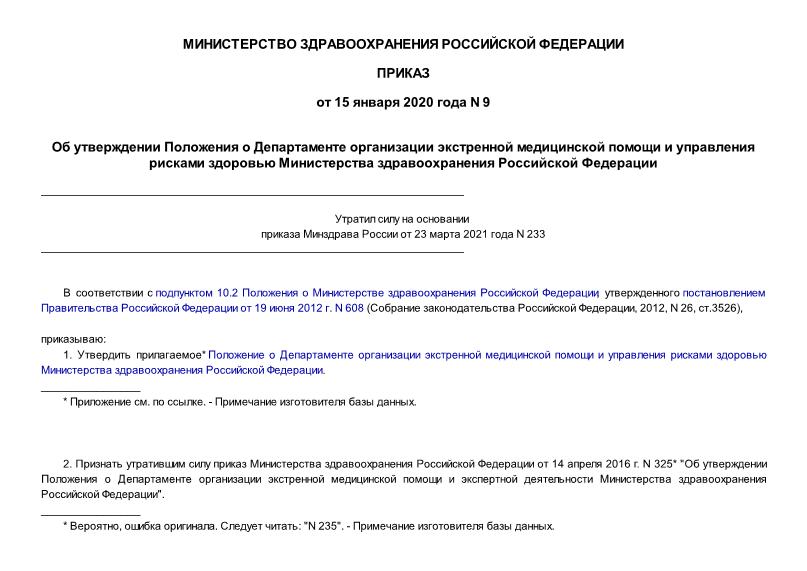 МИНИСТЕРСТВО ЗДРАВООХРАНЕНИЯ РОССИЙСКОЙ ФЕДЕРАЦИИ

ПРИКАЗ

от 15 января 2020 года N 9

Об утверждении Положения о Департаменте организации экстренной медицинской помощи и управления рисками здоровью Министерства здравоохранения Российской Федерации

Утратил силу на основании
приказа Минздрава России от 23 марта 2021 года N 233

В соответствии с подпунктом 10.2 Положения о Министерстве здравоохранения Российской Федерации, утвержденного постановлением Правительства Российской Федерации от 19 июня 2012 г. N 608 (Собрание законодательства Российской Федерации, 2012, N 26, ст.3526),

приказываю:

1. Утвердить прилагаемое* Положение о Департаменте организации экстренной медицинской помощи и управления рисками здоровью Министерства здравоохранения Российской Федерации.

* Приложение см. по ссылке. - Примечание изготовителя базы данных.

2. Признать утратившим силу приказ Министерства здравоохранения Российской Федерации от 14 апреля 2016 г. N 325* "Об утверждении Положения о Департаменте организации экстренной медицинской помощи и экспертной деятельности Министерства здравоохранения Российской Федерации".

* Вероятно, ошибка оригинала. Следует читать: "N 235". - Примечание изготовителя базы данных.